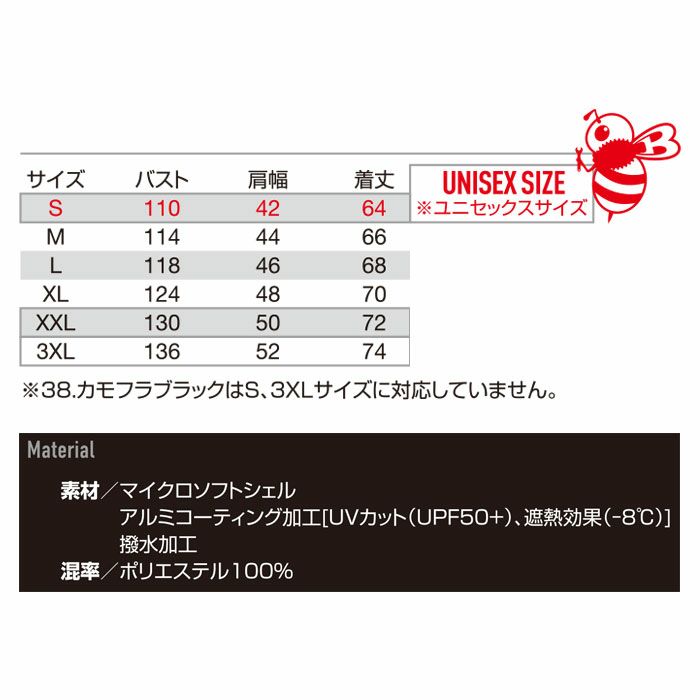 | サイズ | バスト | 肩幅 | 着丈 |
|---|---|---|---|
| S | 110 | 42 | 64 |
| M | 114 | 44 | 66 |
| L | 118 | 46 | 68 |
| XL | 124 | 48 | 70 |
| XXL | 130 | 50 | 72 |
| 3XL | 136 | 52 | 74 |

UNISEX SIZE
※ユニセックスサイズ

※38.カモフラブラックはS、3XLサイズに対応していません。

Material

素材／マイクロソフトシェル
アルミコーティング加工[UVカット(UPF50+)、遮熱効果(-8℃)]
撥水加工
混率／ポリエステル100%